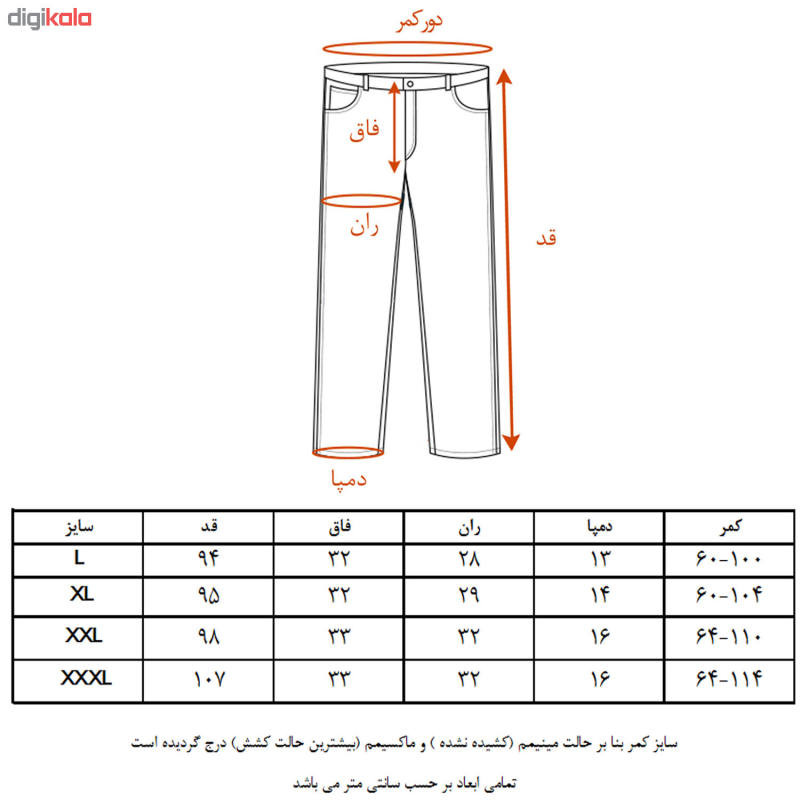 digikala

دورکمر

فاق

ران

قد

دمپا

| سایز | قد | فاق | ران | دمپا | کمر |
|---|---|---|---|---|---|
| L | ۹۴ | ۳۲ | ۲۸ | ۱۳ | ۶۰-۱۰۰ |
| XL | ۹۵ | ۳۲ | ۲۹ | ۱۴ | ۶۰-۱۰۴ |
| XXL | ۹۸ | ۳۳ | ۳۲ | ۱۶ | ۶۴-۱۱۰ |
| XXXL | ۱۰۷ | ۳۳ | ۳۲ | ۱۶ | ۶۴-۱۱۴ |

سایز کمر بنا بر حالت مینیمم (کشیده نشده ) و ماکسیمم (بیشترین حالت کشش) درج گردیده است

تمامی ابعاد بر حسب سانتی متر می باشد